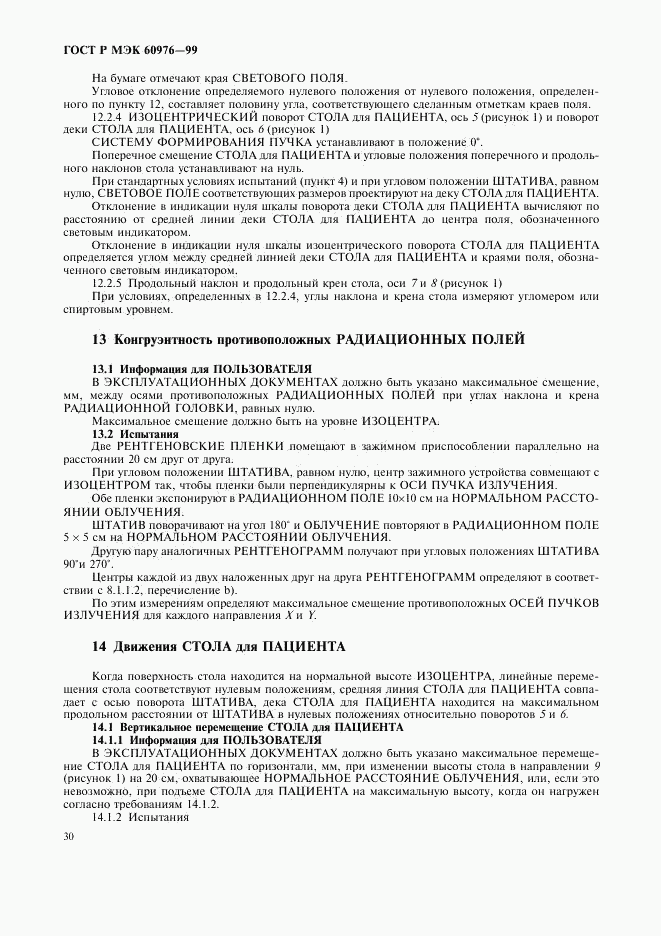 ГОСТ Р МЭК 60976—99

На бумаге отмечают края СВЕТОВОГО ПОЛЯ.

Угловое отклонение определяемого нулевого положения от нулевого положения, определенного по пункту 12, составляет половину угла, соответствующего сделанным отметкам краев поля.

12.2.4 ИЗОЦЕНТРИЧЕСКИЙ поворот СТОЛА для ПАЦИЕНТА, ось 5 (рисунок 1) и поворот деки СТОЛА для ПАЦИЕНТА, ось 6 (рисунок 1)

СИСТЕМУ ФОРМИРОВАНИЯ ПУЧКА устанавливают в положение 0°.

Поперечное смещение СТОЛА для ПАЦИЕНТА и угловые положения поперечного и продольного наклонов стола устанавливают на нуль.

При стандартных условиях испытаний (пункт 4) и при угловом положении ШТАТИВА, равном нулю, СВЕТОВОЕ ПОЛЕ соответствующих размеров проектируют на деку СТОЛА для ПАЦИЕНТА.

Отклонение в индикации нуля шкалы поворота деки СТОЛА для ПАЦИЕНТА вычисляют по расстоянию от средней линии деки СТОЛА для ПАЦИЕНТА до центра поля, обозначенного световым индикатором.

Отклонение в индикации нуля шкалы изоцентрического поворота СТОЛА для ПАЦИЕНТА определяется углом между средней линией деки СТОЛА для ПАЦИЕНТА и краями поля, обозначенного световым индикатором.

12.2.5 Продольный наклон и продольный крен стола, оси 7 и 8 (рисунок 1)

При условиях, определенных в 12.2.4, углы наклона и крена стола измеряют угломером или спиртовым уровнем.

13 Конгруэнтность противоположных РАДИАЦИОННЫХ ПОЛЕЙ

13.1 Информация для ПОЛЬЗОВАТЕЛЯ

В ЭКСПЛУАТАЦИОННЫХ ДОКУМЕНТАХ должно быть указано максимальное смещение, мм, между осями противоположных РАДИАЦИОННЫХ ПОЛЕЙ при углах наклона и крена РАДИАЦИОННОЙ ГОЛОВКИ, равных нулю.

Максимальное смещение должно быть на уровне ИЗОЦЕНТРА.

13.2 Испытания

Две РЕНТГЕНОВСКИЕ ПЛЕНКИ помещают в зажимном приспособлении параллельно на расстоянии 20 см друг от друга.

При угловом положении ШТАТИВА, равном нулю, центр зажимного устройства совмещают с ИЗОЦЕНТРОМ так, чтобы пленки были перпендикулярны к ОСИ ПУЧКА ИЗЛУЧЕНИЯ.

Обе пленки экспонируют в РАДИАЦИОННОМ ПОЛЕ 10×10 см на НОРМАЛЬНОМ РАССТОЯНИИ ОБЛУЧЕНИЯ.

ШТАТИВ поворачивают на угол 180° и ОБЛУЧЕНИЕ повторяют в РАДИАЦИОННОМ ПОЛЕ 5 × 5 см на НОРМАЛЬНОМ РАССТОЯНИИ ОБЛУЧЕНИЯ.

Другую пару аналогичных РЕНТГЕНОГРАММ получают при угловых положениях ШТАТИВА 90°и 270°.

Центры каждой из двух наложенных друг на друга РЕНТГЕНОГРАММ определяют в соответствии с 8.1.1.2, перечисление b).

По этим измерениям определяют максимальное смещение противоположных ОСЕЙ ПУЧКОВ ИЗЛУЧЕНИЯ для каждого направления X и Y.

14 Движения СТОЛА для ПАЦИЕНТА

Когда поверхность стола находится на нормальной высоте ИЗОЦЕНТРА, линейные перемещения стола соответствуют нулевым положениям, средняя линия СТОЛА для ПАЦИЕНТА совпадает с осью поворота ШТАТИВА, дека СТОЛА для ПАЦИЕНТА находится на максимальном продольном расстоянии от ШТАТИВА в нулевых положениях относительно поворотов 5 и 6.

14.1 Вертикальное перемещение СТОЛА для ПАЦИЕНТА

14.1.1 Информация для ПОЛЬЗОВАТЕЛЯ

В ЭКСПЛУАТАЦИОННЫХ ДОКУМЕНТАХ должно быть указано максимальное перемещение СТОЛА для ПАЦИЕНТА по горизонтали, мм, при изменении высоты стола в направлении 9 (рисунок 1) на 20 см, охватывающее НОРМАЛЬНОЕ РАССТОЯНИЕ ОБЛУЧЕНИЯ, или, если это невозможно, при подъеме СТОЛА для ПАЦИЕНТА на максимальную высоту, когда он нагружен согласно требованиям 14.1.2.

14.1.2 Испытания

30